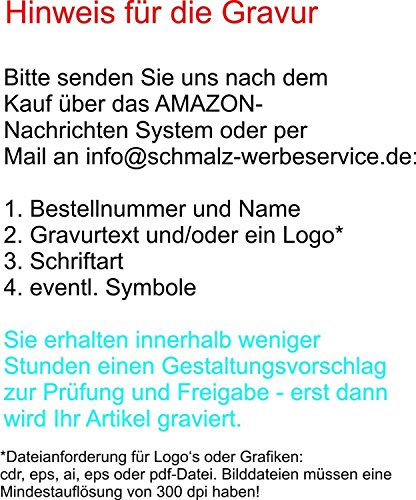 Hinweis für die Gravur

Bitte senden Sie uns nach dem Kauf über das AMAZON-Nachrichten System oder per Mail an info@schmalz-werbeservice.de:

1. Bestellnummer und Name
2. Gravurtext und/oder ein Logo*
3. Schriftart
4. eventl. Symbole

Sie erhalten innerhalb weniger Stunden einen Gestaltungsvorschlag zur Prüfung und Freigabe - erst dann wird Ihr Artikel graviert.

*Dateianforderung für Logo‘s oder Grafiken: cdr, eps, ai, eps oder pdf-Datei. Bilddateien müssen eine Mindestauflösung von 300 dpi haben!